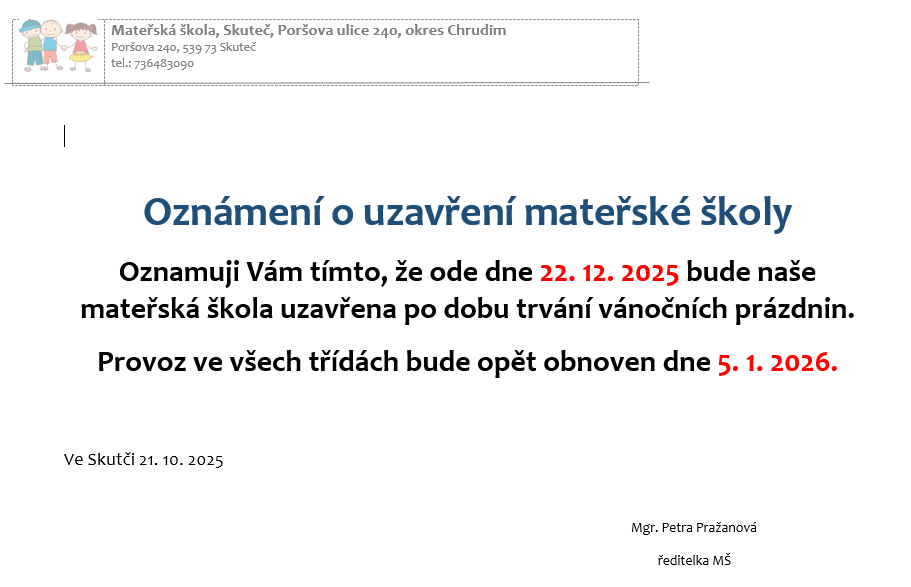 Mateřská škola, Skuteč, Poršova ulice 240, okres Chrudim
Poršova 240, 539 73 Skuteč
tel.: 736483090

Oznámení o uzavření mateřské školy

Oznamuji Vám tímto, že ode dne 22. 12. 2025 bude naše mateřská škola uzavřena po dobu trvání vánočních prázdnin.

Provoz ve všech třídách bude opět obnoven dne 5. 1. 2026.

Ve Skutči 21. 10. 2025

Mgr. Petra Pražanová

ředitelka MŠ